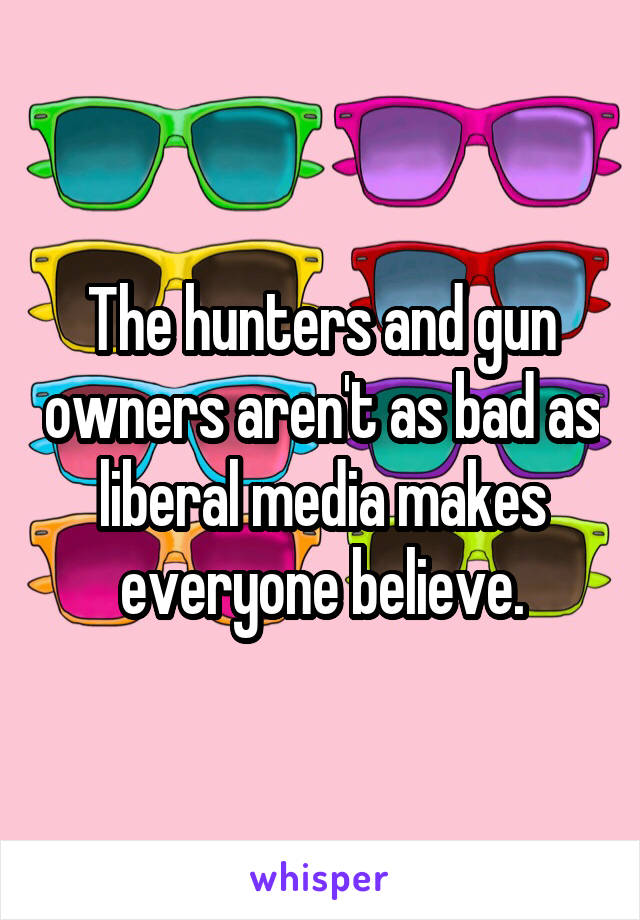 The hunters and gun owners aren't as bad as liberal media makes everyone believe.

whisper